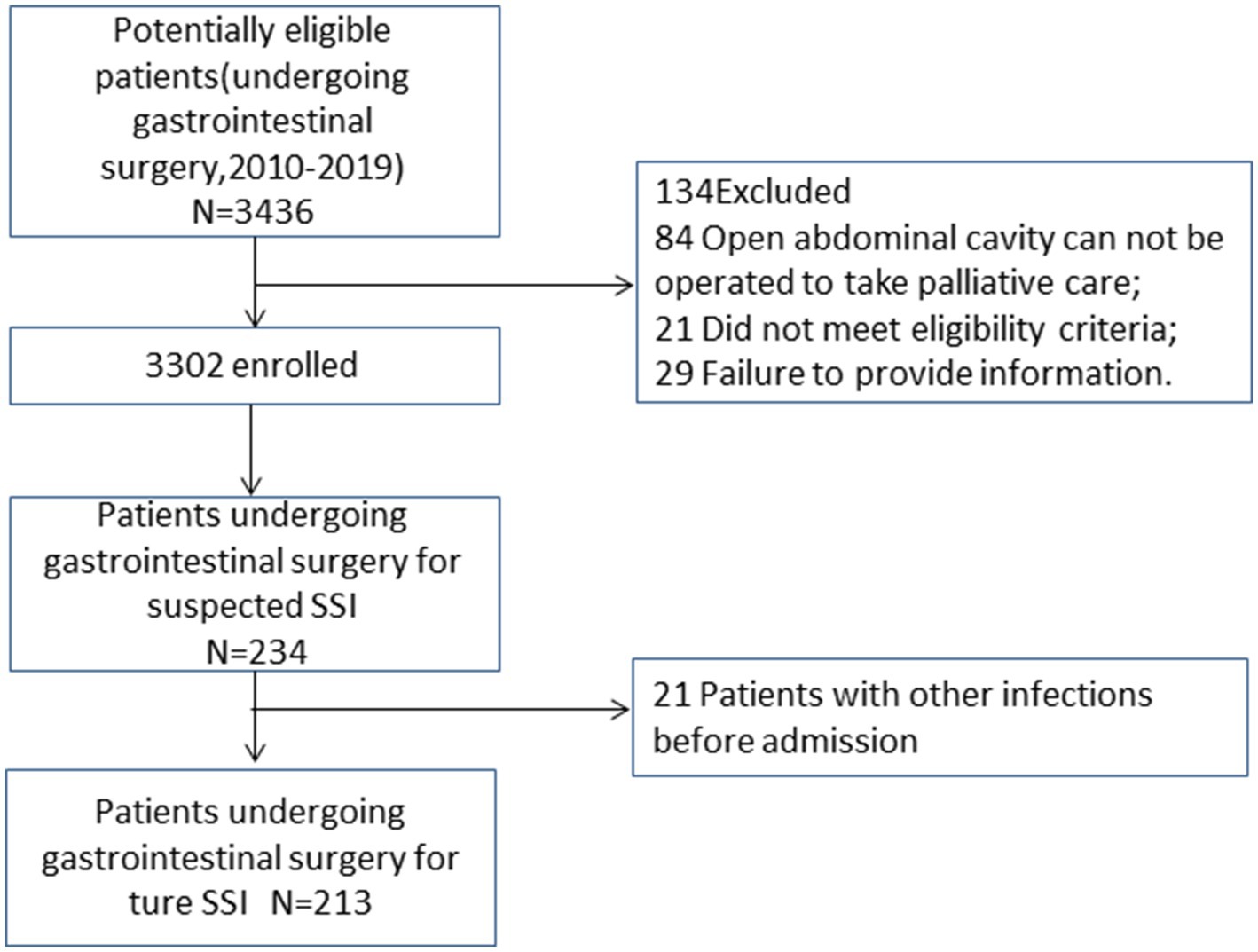 Potentially eligible patients(undergoing gastrointestinal surgery,2010-2019)
N=3436

134Excluded
84 Open abdominal cavity can not be operated to take palliative care;
21 Did not meet eligibility criteria;
29 Failure to provide information.

3302 enrolled

Patients undergoing gastrointestinal surgery for suspected SSI
N=234

21 Patients with other infections before admission

Patients undergoing gastrointestinal surgery for ture SSI N=213